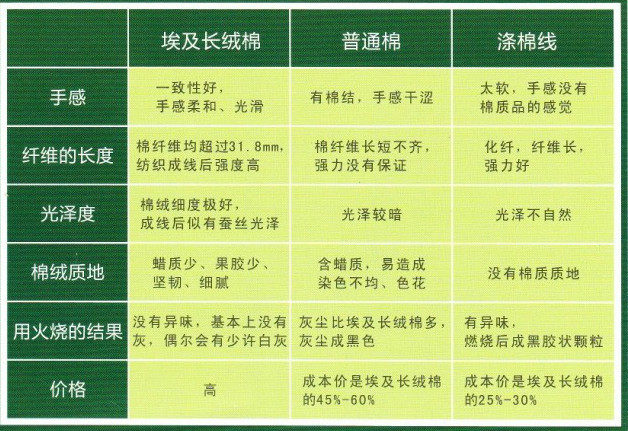 | | 埃及长绒棉 | 普通棉 | 涤棉线 |
|---|---|---|---|
| 手感 | 一致性好，手感柔和、光滑 | 有棉结，手感干涩 | 太软，手感没有棉质品的感觉 |
| 纤维的长度 | 棉纤维均超过31.8mm，纺织成线后强度高 | 棉纤维长短不齐，强力没有保证 | 化纤，纤维长，强力好 |
| 光泽度 | 棉绒细度极好，成线后似有蚕丝光泽 | 光泽较暗 | 光泽不自然 |
| 棉绒质地 | 蜡质少、果胶少、坚韧、细腻 | 含蜡质，易造成染色不均、色花 | 没有棉质质地 |
| 用火烧的结果 | 没有异味，基本上没有灰，偶尔会有少许白灰 | 灰尘比埃及长绒棉多，灰尘成黑色 | 有异味，燃烧后成黑胶状颗粒 |
| 价格 | 高 | 成本价是埃及长绒棉的45%-60% | 成本价是埃及长绒棉的25%-30% |